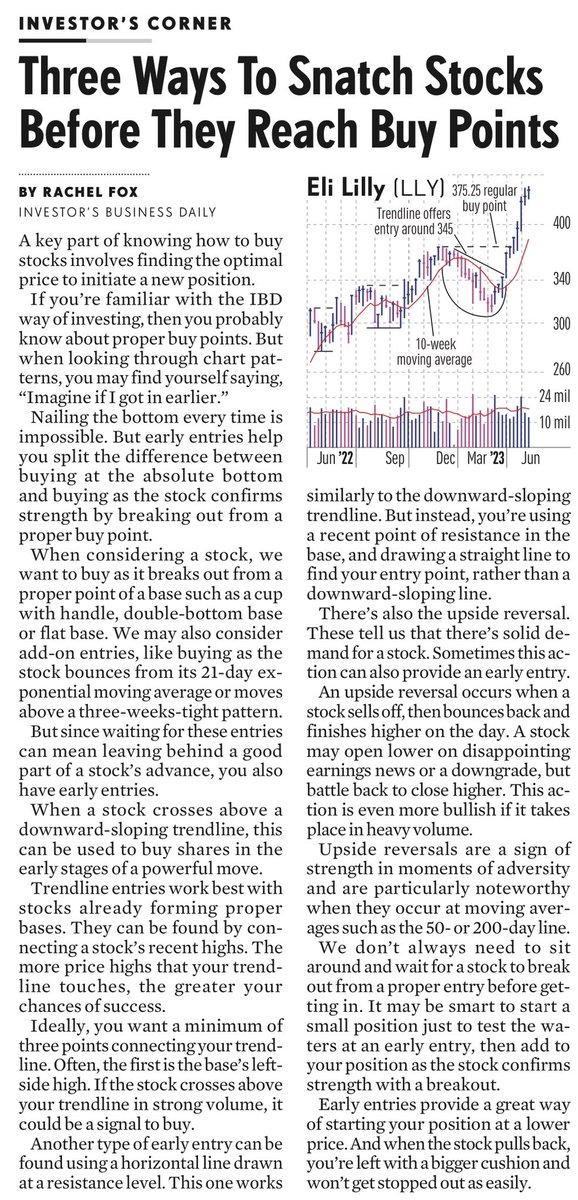 INVESTOR'S CORNER

Three Ways To Snatch Stocks Before They Reach Buy Points

BY RACHEL FOX
INVESTOR'S BUSINESS DAILY

A key part of knowing how to buy stocks involves finding the optimal price to initiate a new position.

If you're familiar with the IBD way of investing, then you probably know about proper buy points. But when looking through chart patterns, you may find yourself saying, "Imagine if I got in earlier."

Nailing the bottom every time is impossible. But early entries help you split the difference between buying at the absolute bottom and buying as the stock confirms strength by breaking out from a proper buy point.

When considering a stock, we want to buy as it breaks out from a proper point of a base such as a cup with handle, double-bottom base or flat base. We may also consider add-on entries, like buying as the stock bounces from its 21-day exponential moving average or moves above a three-weeks-tight pattern.

But since waiting for these entries can mean leaving behind a good part of a stock's advance, you also have early entries.

When a stock crosses above a downward-sloping trendline, this can be used to buy shares in the early stages of a powerful move.

Trendline entries work best with stocks already forming proper bases. They can be found by connecting a stock's recent highs. The more price highs that your trendline touches, the greater your chances of success.

Ideally, you want a minimum of three points connecting your trendline. Often, the first is the base's left-side high. If the stock crosses above your trendline in strong volume, it could be a signal to buy.

Another type of early entry can be found using a horizontal line drawn at a resistance level. This one works

Eli Lilly (LLY)
375.25 regular buy point
Trendline offers entry around 345
10-week moving average
400
340
300
260
24 mil
10 mil
Jun '22 Sep Dec Mar '23 Jun

similarly to the downward-sloping trendline. But instead, you're using a recent point of resistance in the base, and drawing a straight line to find your entry point, rather than a downward-sloping line.

There's also the upside reversal. These tell us that there's solid demand for a stock. Sometimes this action can also provide an early entry.

An upside reversal occurs when a stock sells off, then bounces back and finishes higher on the day. A stock may open lower on disappointing earnings news or a downgrade, but battle back to close higher. This action is even more bullish if it takes place in heavy volume.

Upside reversals are a sign of strength in moments of adversity and are particularly noteworthy when they occur at moving averages such as the 50- or 200-day line.

We don't always need to sit around and wait for a stock to break out from a proper entry before getting in. It may be smart to start a small position just to test the waters at an early entry, then add to your position as the stock confirms strength with a breakout.

Early entries provide a great way of starting your position at a lower price. And when the stock pulls back, you're left with a bigger cushion and won't get stopped out as easily.